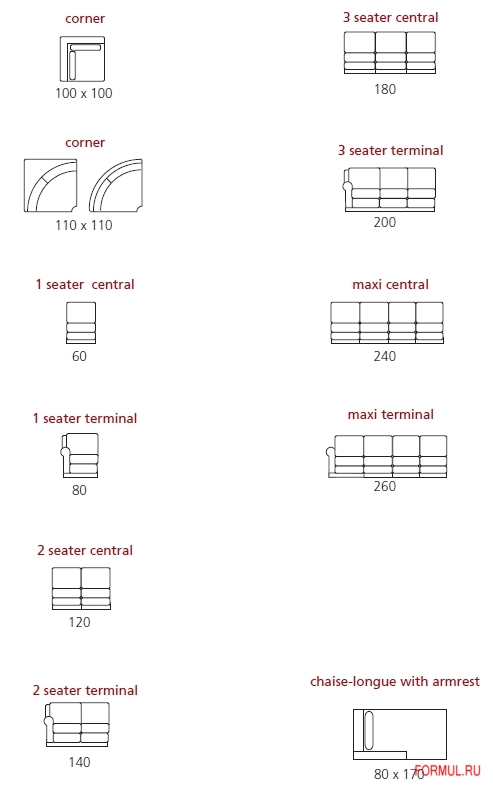 corner

100 x 100

corner

110 x 110

1 seater central

60

1 seater terminal

80

2 seater central

120

2 seater terminal

140

3 seater central

180

3 seater terminal

200

maxi central

240

maxi terminal

260

chaise-longue with armrest

80 x 170

FORMUL.RU